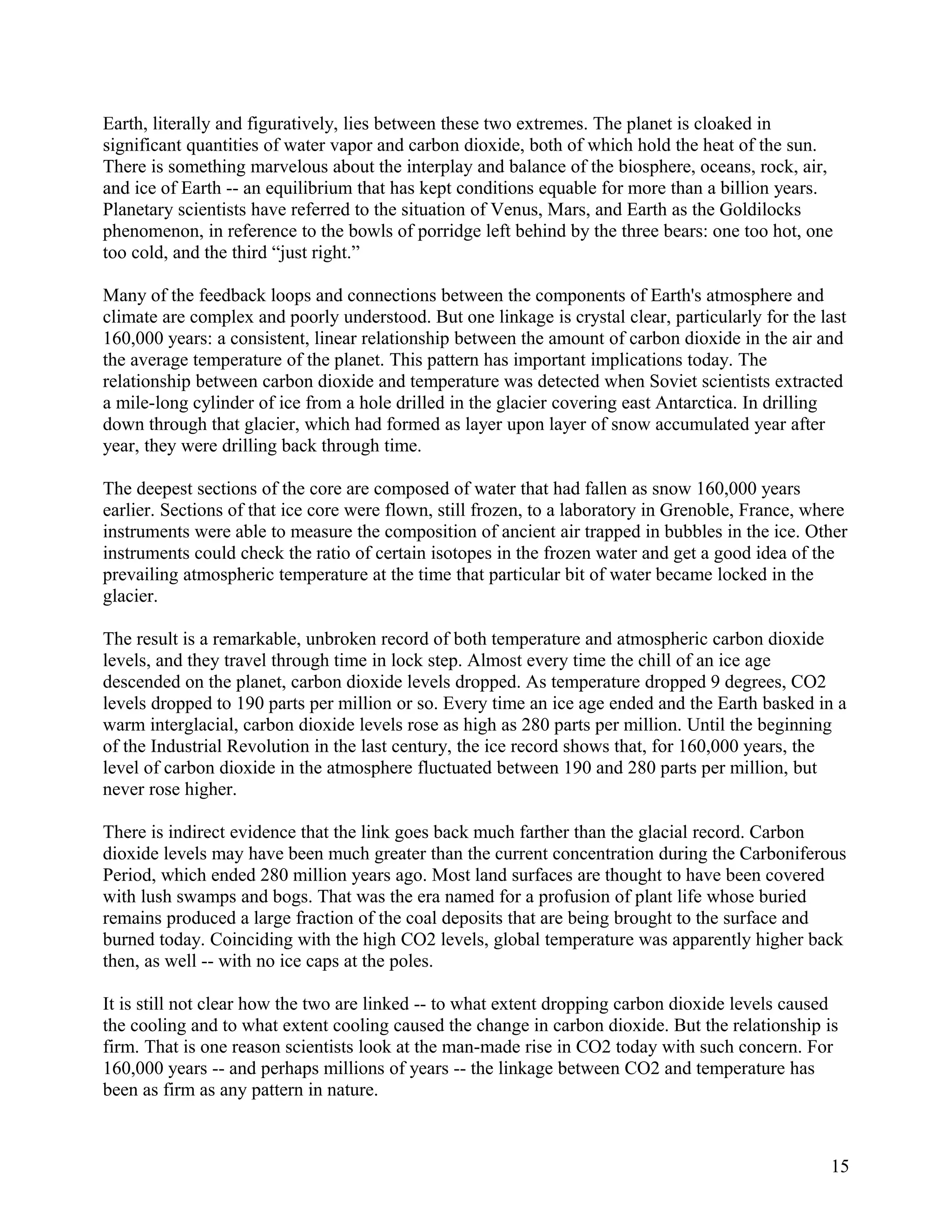 Earth, literally and figuratively, lies between these two extremes. The planet is cloaked in significant quantities of water vapor and carbon dioxide, both of which hold the heat of the sun. There is something marvelous about the interplay and balance of the biosphere, oceans, rock, air, and ice of Earth -- an equilibrium that has kept conditions equable for more than a billion years. Planetary scientists have referred to the situation of Venus, Mars, and Earth as the Goldilocks phenomenon, in reference to the bowls of porridge left behind by the three bears: one too hot, one too cold, and the third “just right.”

Many of the feedback loops and connections between the components of Earth's atmosphere and climate are complex and poorly understood. But one linkage is crystal clear, particularly for the last 160,000 years: a consistent, linear relationship between the amount of carbon dioxide in the air and the average temperature of the planet. This pattern has important implications today. The relationship between carbon dioxide and temperature was detected when Soviet scientists extracted a mile-long cylinder of ice from a hole drilled in the glacier covering east Antarctica. In drilling down through that glacier, which had formed as layer upon layer of snow accumulated year after year, they were drilling back through time.

The deepest sections of the core are composed of water that had fallen as snow 160,000 years earlier. Sections of that ice core were flown, still frozen, to a laboratory in Grenoble, France, where instruments were able to measure the composition of ancient air trapped in bubbles in the ice. Other instruments could check the ratio of certain isotopes in the frozen water and get a good idea of the prevailing atmospheric temperature at the time that particular bit of water became locked in the glacier.

The result is a remarkable, unbroken record of both temperature and atmospheric carbon dioxide levels, and they travel through time in lock step. Almost every time the chill of an ice age descended on the planet, carbon dioxide levels dropped. As temperature dropped 9 degrees, CO2 levels dropped to 190 parts per million or so. Every time an ice age ended and the Earth basked in a warm interglacial, carbon dioxide levels rose as high as 280 parts per million. Until the beginning of the Industrial Revolution in the last century, the ice record shows that, for 160,000 years, the level of carbon dioxide in the atmosphere fluctuated between 190 and 280 parts per million, but never rose higher.

There is indirect evidence that the link goes back much farther than the glacial record. Carbon dioxide levels may have been much greater than the current concentration during the Carboniferous Period, which ended 280 million years ago. Most land surfaces are thought to have been covered with lush swamps and bogs. That was the era named for a profusion of plant life whose buried remains produced a large fraction of the coal deposits that are being brought to the surface and burned today. Coinciding with the high CO2 levels, global temperature was apparently higher back then, as well -- with no ice caps at the poles.

It is still not clear how the two are linked -- to what extent dropping carbon dioxide levels caused the cooling and to what extent cooling caused the change in carbon dioxide. But the relationship is firm. That is one reason scientists look at the man-made rise in CO2 today with such concern. For 160,000 years -- and perhaps millions of years -- the linkage between CO2 and temperature has been as firm as any pattern in nature.

15